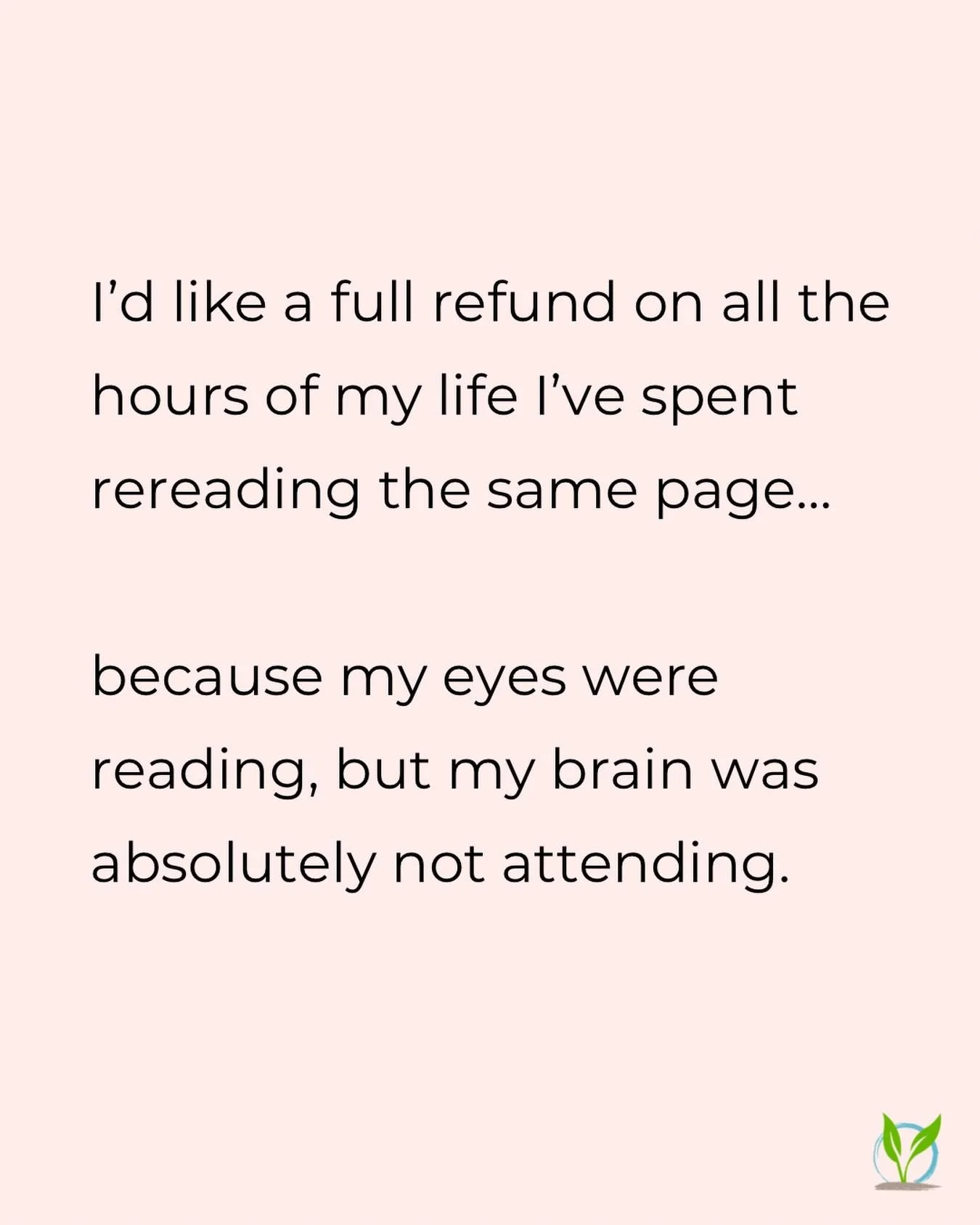 I’d like a full refund on all the hours of my life I’ve spent rereading the same page…

because my eyes were reading, but my brain was absolutely not attending.